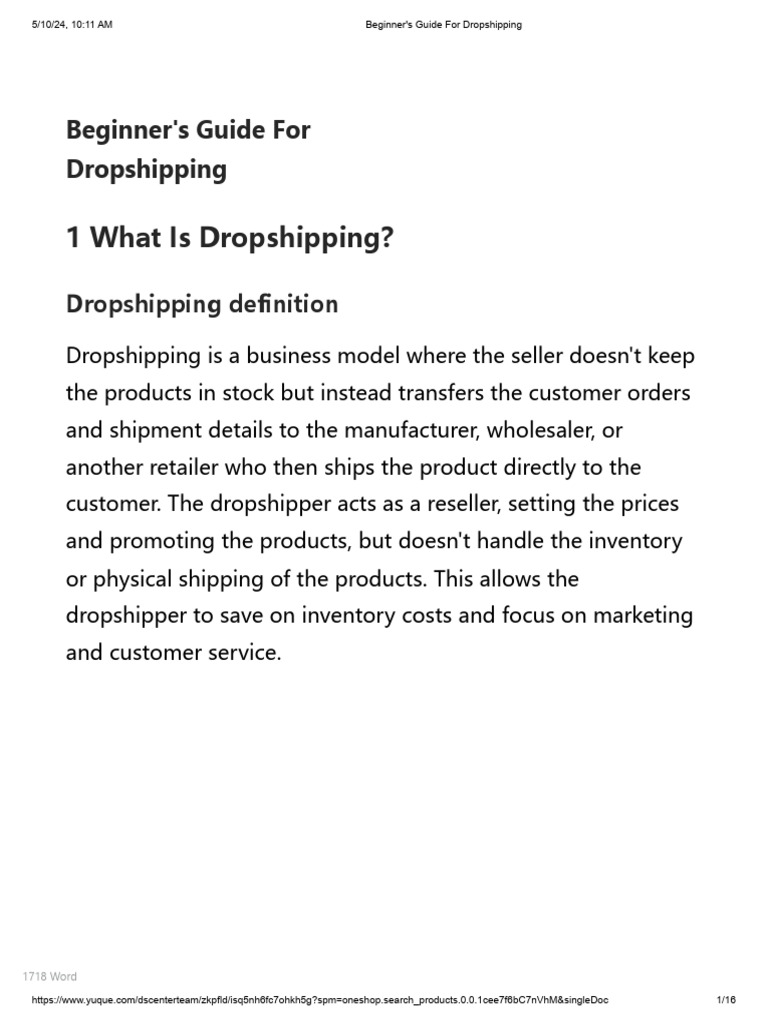 5/10/24, 10:11 AM Beginner's Guide For Dropshipping

Beginner's Guide For Dropshipping

1 What Is Dropshipping?

Dropshipping definition

Dropshipping is a business model where the seller doesn't keep the products in stock but instead transfers the customer orders and shipment details to the manufacturer, wholesaler, or another retailer who then ships the product directly to the customer. The dropshipper acts as a reseller, setting the prices and promoting the products, but doesn't handle the inventory or physical shipping of the products. This allows the dropshipper to save on inventory costs and focus on marketing and customer service.

1718 Word

https://www.yuque.com/dscenterteam/zkpfld/isq5nh6fc7ohkh5g?spm=oneshop.search_products.0.0.1cee7f6bC7nVhM&singleDoc 1/16